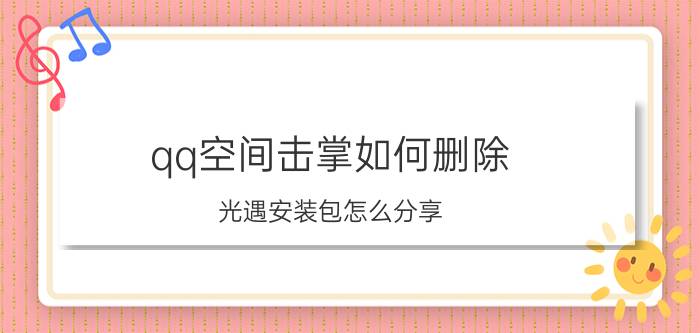 qq空间击掌如何删除

光遇安装包怎么分享